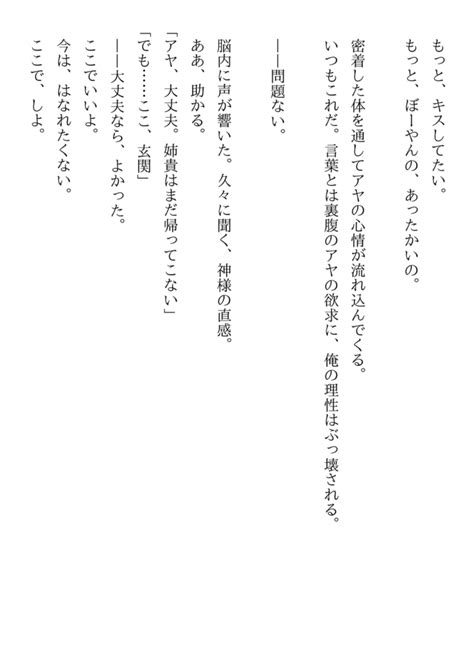 もっと、キスしてたい。
もっと、ぼーやんの、あったかいの。

密着した体を通してアヤの心情が流れ込んでくる。
いつもこれだ。言葉とは裏腹のアヤの欲求に、俺の理性はぶっ壊される。

――問題ない。

脳内に声が響いた。久々に聞く、神様の直感。
ああ、助かる。
「アヤ、大丈夫。姉貴はまだ帰ってこない」
「でも……ここ、玄関」
――大丈夫なら、よかった。
ここでいいよ。
今は、はなれたくない。
ここで、しよ。